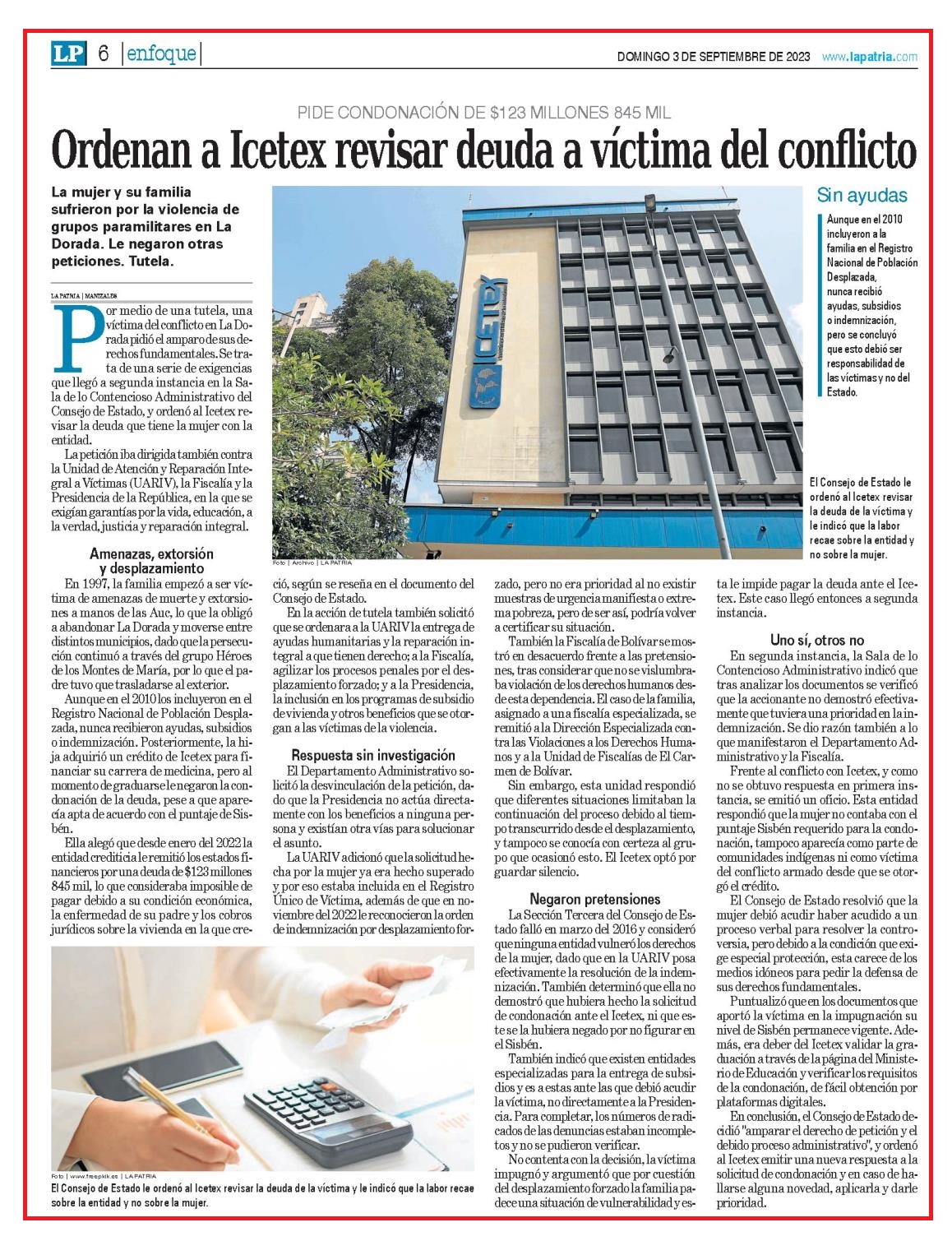 LP 6 |enfoque|

DOMINGO 3 DE SEPTIEMBRE DE 2023 www.lapatria.com

PIDE CONDONACIÓN DE $123 MILLONES 845 MIL

Ordenan a Icetex revisar deuda a víctima del conflicto

La mujer y su familia sufrieron por la violencia de grupos paramilitares en La Dorada. Le negaron otras peticiones. Tutela.

LA PATRIA | MANIZALES

Por medio de una tutela, una víctima del conflicto en La Dorada pidió el amparo de sus derechos fundamentales. Se trata de una serie de exigencias que llegó a segunda instancia en la Sala de lo Contencioso Administrativo del Consejo de Estado, y ordenó al Icetex revisar la deuda que tiene la mujer con la entidad.

La petición iba dirigida también contra la Unidad de Atención y Reparación Integral a Víctimas (UARIV), la Fiscalía y la Presidencia de la República, en la que se exigían garantías por la vida, educación, a la verdad, justicia y reparación integral.

Amenazas, extorsión y desplazamiento

En 1997, la familia empezó a ser víctima de amenazas de muerte y extorsiones a manos de las Auc, lo que la obligó a abandonar La Dorada y moverse entre distintos municipios, dado que la persecución continuó a través del grupo Héroes de los Montes de María, por lo que el padre tuvo que trasladarse al exterior.

Aunque en el 2010 los incluyeron en el Registro Nacional de Población Desplazada, nunca recibieron ayudas, subsidios o indemnización. Posteriormente, la hija adquirió un crédito de Icetex para financiar su carrera de medicina, pero al momento de graduarse le negaron la condonación de la deuda, pese a que aparecía apta de acuerdo con el puntaje de Sisbén.

Ella alegó que desde enero del 2022 la entidad crediticia le remitió los estados financieros por una deuda de $123 millones 845 mil, lo que consideraba imposible de pagar debido a su condición económica, la enfermedad de su padre y los cobros jurídicos sobre la vivienda en la que creció, según se reseña en el documento del Consejo de Estado.

En la acción de tutela también solicitó que se ordenara a la UARIV la entrega de ayudas humanitarias y la reparación integral a que tienen derecho; a la Fiscalía, agilizar los procesos penales por el desplazamiento forzado; y a la Presidencia, la inclusión en los programas de subsidio de vivienda y otros beneficios que se otorgan a las víctimas de la violencia.

Respuesta sin investigación

El Departamento Administrativo solicitó la desvinculación de la petición, dado que la Presidencia no actúa directamente con los beneficios a ninguna persona y existían otra vías para solucionar el asunto.

La UARIV adicionó que la solicitud hecha por la mujer ya era hecho superado y por eso estaba incluida en el Registro Único de Víctima, además de que en noviembre del 2022 le reconocieron la orden de indemnización por desplazamiento forzado, pero no era prioridad al no existir muestras de urgencia manifiesta o extrema pobreza, pero de ser así, podría volver a certificar su situación.

También la Fiscalía de Bolívar se mostró en desacuerdo frente a las pretensiones, tras considerar que no se vislumbraba violación de los derechos humanos desde esta dependencia. El caso de la familia, asignado a una fiscalía especializada, se remitió a la Dirección Especializada contra las Violaciones a los Derechos Humanos y a la Unidad de Fiscalías de El Carmen de Bolívar.

Sin embargo, esta unidad respondió que diferentes situaciones limitaban la continuación del proceso debido al tiempo transcurrido desde el desplazamiento, y tampoco se conocía con certeza al grupo que ocasionó esto. El Icetex optó por guardar silencio.

Negaron pretensiones

La Sección Tercera del Consejo de Estado falló en marzo del 2016 y consideró que ninguna entidad vulneró los derechos de la mujer, dado que en la UARIV posa efectivamente la resolución de la indemnización. También determinó que ella no demostró que hubiera hecho la solicitud de condonación ante el Icetex, ni que este se la hubiera negado por no figurar en el Sisbén.

También indicó que existen entidades especializadas para la entrega de subsidios y es a estas ante las que debió acudir la víctima, no directamente a la Presidencia. Para completar, los números de radicados de las denuncias estaban incompletos y no se pudieron verificar.

No contenta con la decisión, la víctima impugnó y argumentó que por cuestión del desplazamiento forzado la familia padece una situación de vulnerabilidad y esta le impide pagar la deuda ante el Icetex. Este caso llegó entonces a segunda instancia.

Uno sí, otros no

En segunda instancia, la Sala de lo Contencioso Administrativo indicó que tras analizar los documentos se verificó que la accionante no demostró efectivamente que tuviera una prioridad en la indemnización. Se dio razón también a lo que manifestaron el Departamento Administrativo y la Fiscalía.

Frente al conflicto con Icetex, y como no se obtuvo respuesta en primera instancia, se emitió un oficio. Esta entidad respondió que la mujer no contaba con el puntaje Sisbén requerido para la condonación, tampoco aparecía como parte de comunidades indígenas ni como víctima del conflicto armado desde que se otorgó el crédito.

El Consejo de Estado resolvió que la mujer debió acudir haber acudido a un proceso verbal para resolver la controversia, pero debido a la condición que exige especial protección, esta carece de los medios idóneos para pedir la defensa de sus derechos fundamentales.

Puntualizó que en los documentos que aportó la víctima en la impugnación su nivel de Sisbén permanece vigente. Además, era deber del Icetex validar la graduación a través de la página del Ministerio de Educación y verificar los requisitos de la condonación, de fácil obtención por plataformas digitales.

En conclusión, el Consejo de Estado decidió "amparar el derecho de petición y el debido proceso administrativo", y ordenó al Icetex emitir una nueva respuesta a la solicitud de condonación y en caso de hallarse alguna novedad, aplicarla y darle prioridad.

ICETEX

Foto | Archivo | LA PATRIA

Sin ayudas

Aunque en el 2010 incluyeron a la familia en el Registro Nacional de Población Desplazada, nunca recibió ayudas, subsidios o indemnización, pero se concluyó que esto debió ser responsabilidad de las víctimas y no del Estado.

El Consejo de Estado le ordenó al Icetex revisar la deuda de la víctima y le indicó que la labor recae sobre la entidad y no sobre la mujer.

Foto | www.freepikk.es | LA PATRIA

El Consejo de Estado le ordenó al Icetex revisar la deuda de la víctima y le indicó que la labor recae sobre la entidad y no sobre la mujer.